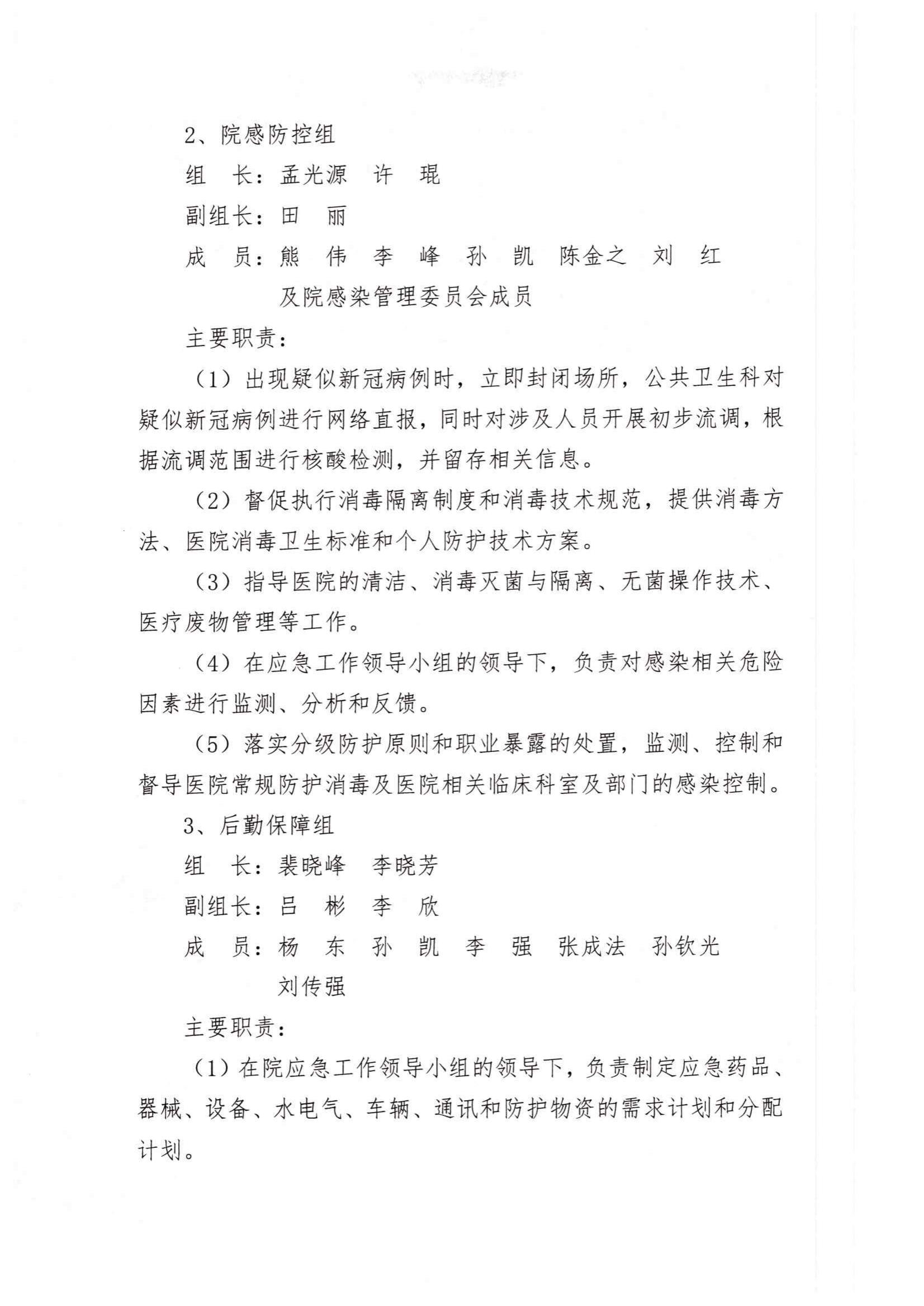 2、院感防控组

组　长：孟光源　许　琨

副组长：田　丽

成　员：熊　伟　李　峰　孙　凯　陈金之　刘　红
及院感染管理委员会成员

主要职责：

（1）出现疑似新冠病例时，立即封闭场所，公共卫生科对疑似新冠病例进行网络直报，同时对涉及人员开展初步流调，根据流调范围进行核酸检测，并留存相关信息。

（2）督促执行消毒隔离制度和消毒技术规范，提供消毒方法、医院消毒卫生标准和个人防护技术方案。

（3）指导医院的清洁、消毒灭菌与隔离、无菌操作技术、医疗废物管理等工作。

（4）在应急工作领导小组的领导下，负责对感染相关危险因素进行监测、分析和反馈。

（5）落实分级防护原则和职业暴露的处置，监测、控制和督导医院常规防护消毒及医院相关临床科室及部门的感染控制。

3、后勤保障组

组　长：裴晓峰　李晓芳

副组长：吕　彬　李　欣

成　员：杨　东　孙　凯　李　强　张成法　孙钦光
刘传强

主要职责：

（1）在院应急工作领导小组的领导下，负责制定应急药品、器械、设备、水电气、车辆、通讯和防护物资的需求计划和分配计划。